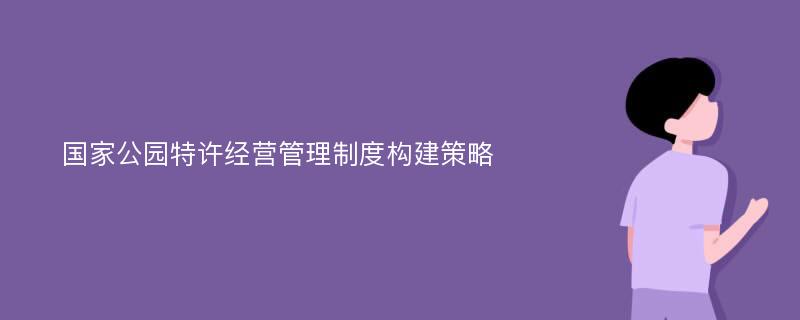 国家公园特许经营管理制度构建策略